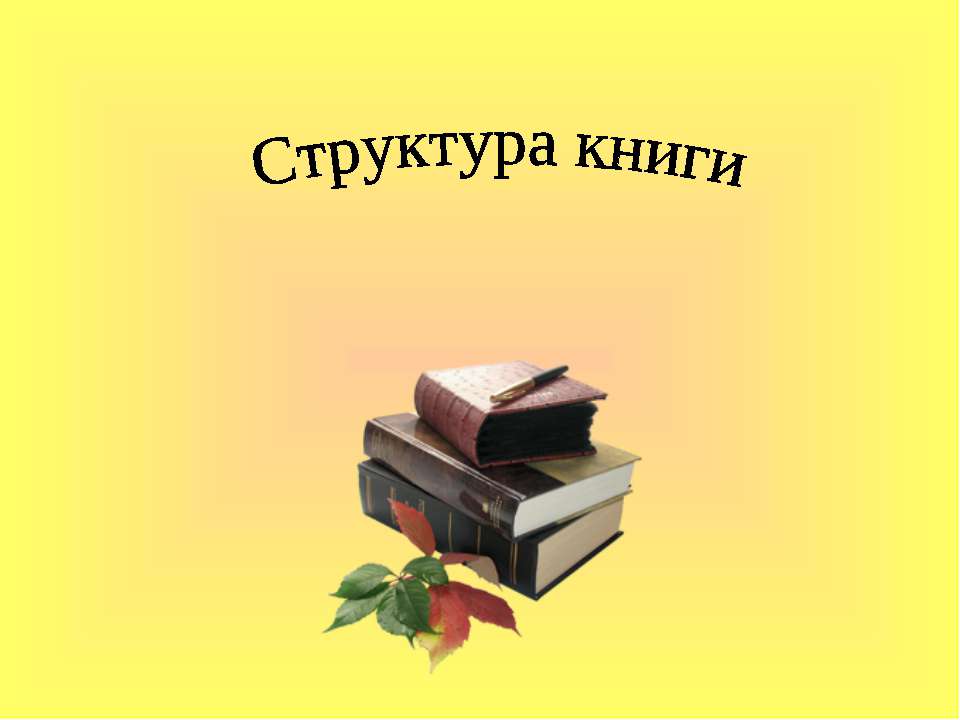 Структура книги